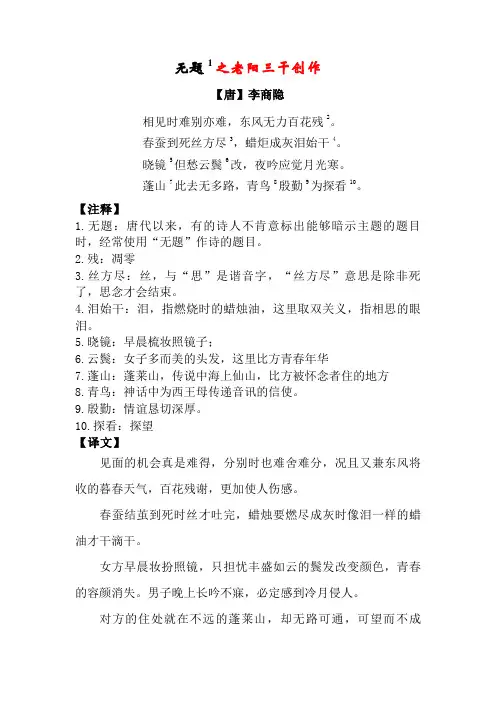 无题$^1$之老阳三干创作

【唐】李商隐

相见时难别亦难，东风无力百花残$^2$。

春蚕到死丝方尽$^3$，蜡炬成灰泪始干$^4$。

晓镜$^5$但愁云鬓$^6$改，夜吟应觉月光寒。

蓬山$^7$此去无多路，青鸟$^8$殷勤$^9$为探看$^{10}$。

【注释】

1. 无题：唐代以来，有的诗人不肯意标出能够暗示主题的题目时，经常使用“无题”作诗的题目。

2. 残：凋零

3. 丝方尽：丝，与“思”是谐音字，“丝方尽”意思是除非死了，思念才会结束。

4. 泪始干：泪，指燃烧时的蜡烛油，这里取双关义，指相思的眼泪。

5. 晓镜：早晨梳妆照镜子；

6. 云鬓：女子多而美的头发，这里比方青春年华

7. 蓬山：蓬莱山，传说中海上仙山，比方被怀念者住的地方

8. 青鸟：神话中为西王母传递音讯的信使。

9. 殷勤：情谊恳切深厚。

10. 探看：探望

【译文】

见面的机会真是难得，分别时也难舍难分，况且又兼东风将收的暮春天气，百花残谢，更加使人伤感。

春蚕结茧到死时丝才吐完，蜡烛要燃尽成灰时像泪一样的蜡油才干滴干。

女方早晨妆扮照镜，只担忧丰盛如云的鬓发改变颜色，青春的容颜消失。男子晚上长吟不寐，必定感到冷月侵人。

对方的住处就在不远的蓬莱山，却无路可通，可望而不成